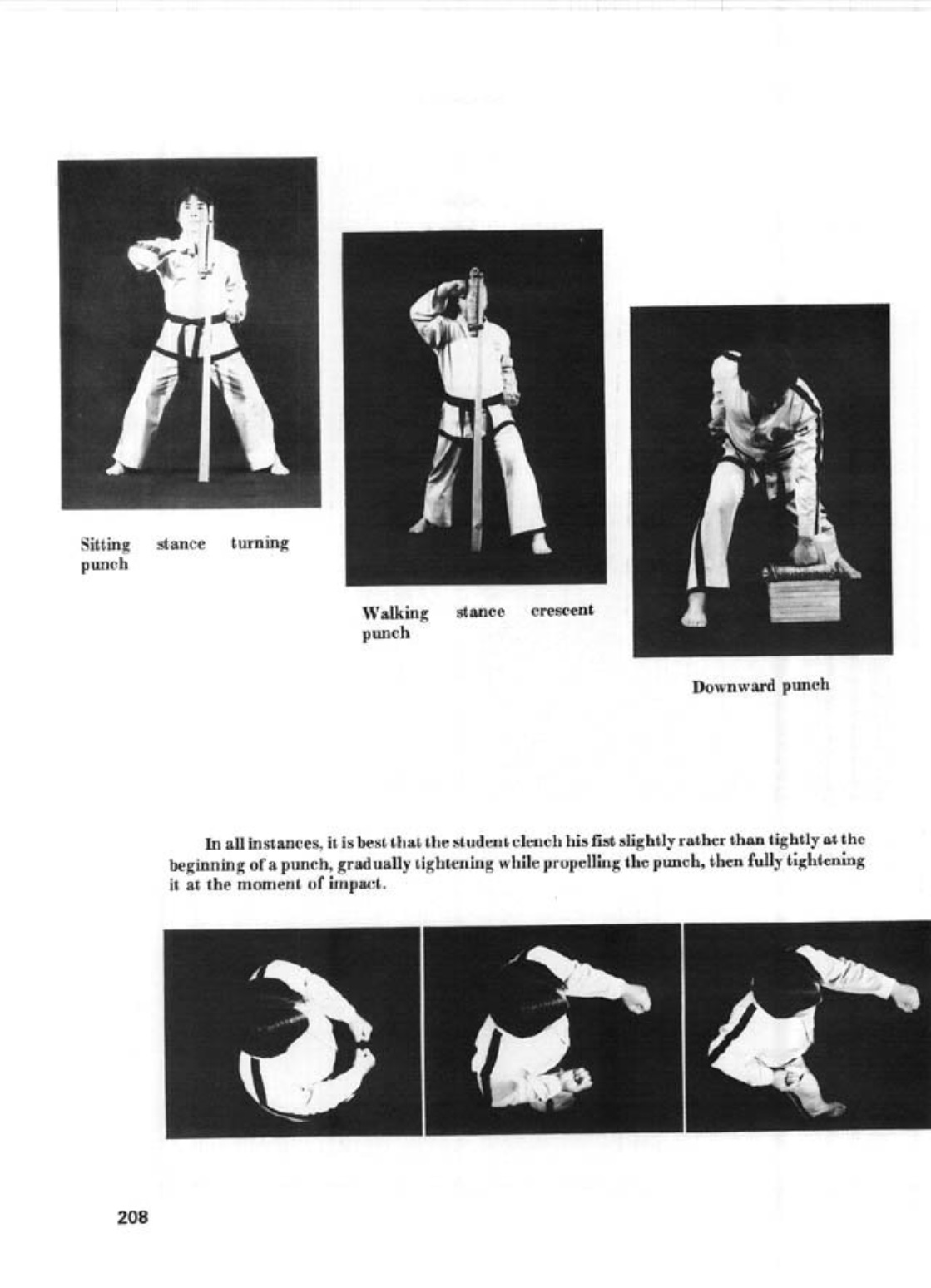 Sitting stance turning punch

Walking stance crescent punch

Downward punch

In all instances, it is best that the student clench his fist slightly rather than tightly at the beginning of a punch, gradually tightening while propelling the punch, then fully tightening it at the moment of impact.

208